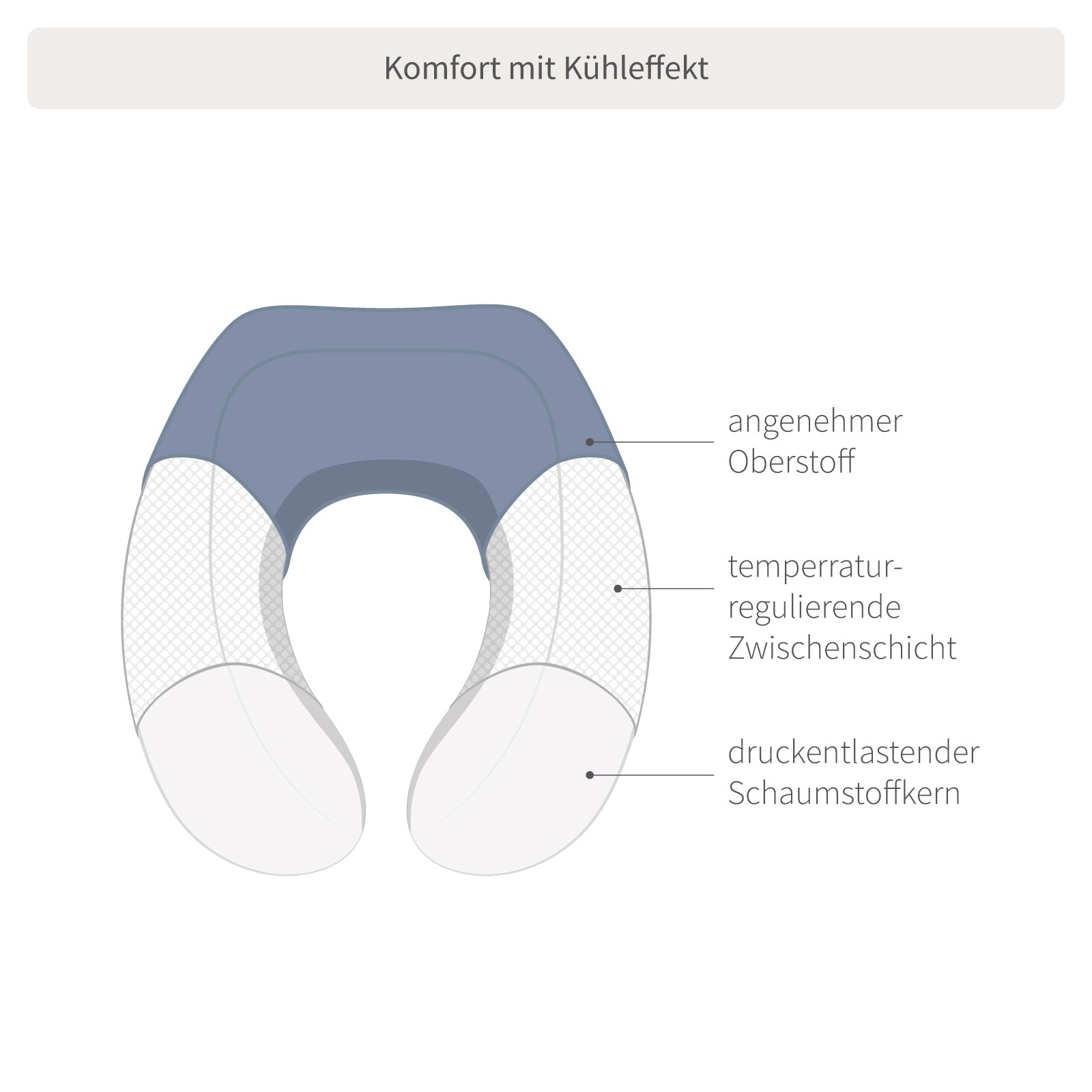 Komfort mit Kühleffekt

angenehmer Oberstoff

temperratur-regulierende Zwischenschicht

druckentlastender Schaumstoffkern